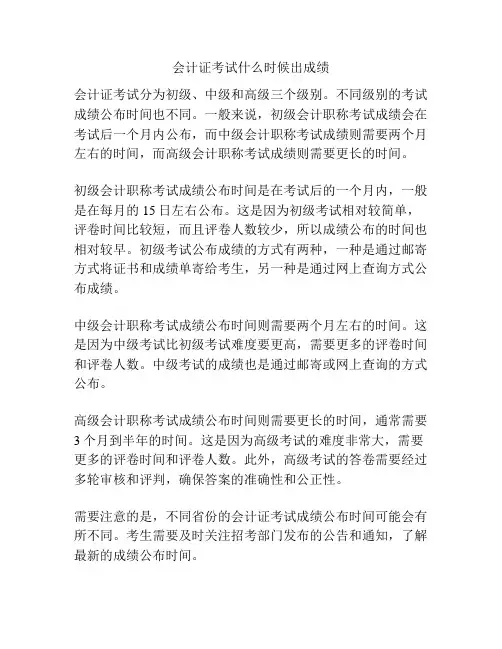 会计证考试什么时候出成绩

会计证考试分为初级、中级和高级三个级别。不同级别的考试成绩公布时间也不同。一般来说，初级会计职称考试成绩会在考试后一个月内公布，而中级会计职称考试成绩则需要两个月左右的时间，而高级会计职称考试成绩则需要更长的时间。

初级会计职称考试成绩公布时间是在考试后的一个月内，一般是在每月的 15 日左右公布。这是因为初级考试相对较简单，评卷时间比较短，而且评卷人数较少，所以成绩公布的时间也相对较早。初级考试公布成绩的方式有两种，一种是通过邮寄方式将证书和成绩单寄给考生，另一种是通过网上查询方式公布成绩。

中级会计职称考试成绩公布时间则需要两个月左右的时间。这是因为中级考试比初级考试难度要更高，需要更多的评卷时间和评卷人数。中级考试的成绩也是通过邮寄或网上查询的方式公布。

高级会计职称考试成绩公布时间则需要更长的时间，通常需要 3 个月到半年的时间。这是因为高级考试的难度非常大，需要更多的评卷时间和评卷人数。此外，高级考试的答卷需要经过多轮审核和评判，确保答案的准确性和公正性。

需要注意的是，不同省份的会计证考试成绩公布时间可能会有所不同。考生需要及时关注招考部门发布的公告和通知，了解最新的成绩公布时间。